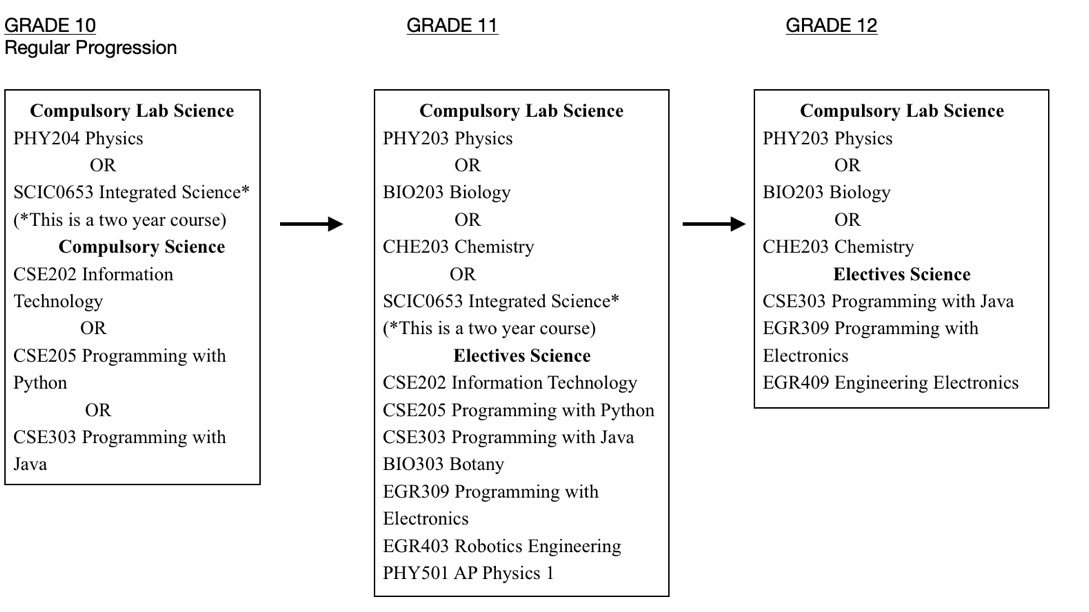 GRADE 10
Regular Progression

Compulsory Lab Science
PHY204 Physics
OR
SCIC0653 Integrated Science*
(*This is a two year course)
Compulsory Science
CSE202 Information Technology
OR
CSE205 Programming with Python
OR
CSE303 Programming with Java

GRADE 11

Compulsory Lab Science
PHY203 Physics
OR
BIO203 Biology
OR
CHE203 Chemistry
OR
SCIC0653 Integrated Science*
(*This is a two year course)
Electives Science
CSE202 Information Technology
CSE205 Programming with Python
CSE303 Programming with Java
BIO303 Botany
EGR309 Programming with Electronics
EGR403 Robotics Engineering
PHY501 AP Physics 1

GRADE 12

Compulsory Lab Science
PHY203 Physics
OR
BIO203 Biology
OR
CHE203 Chemistry
Electives Science
CSE303 Programming with Java
EGR309 Programming with Electronics
EGR409 Engineering Electronics